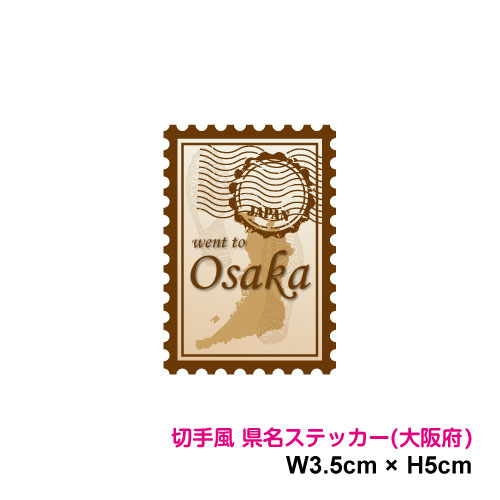 JAPAN

went to
Osaka

切手風 県名ステッカー(大阪府)
W3.5cm × H5cm